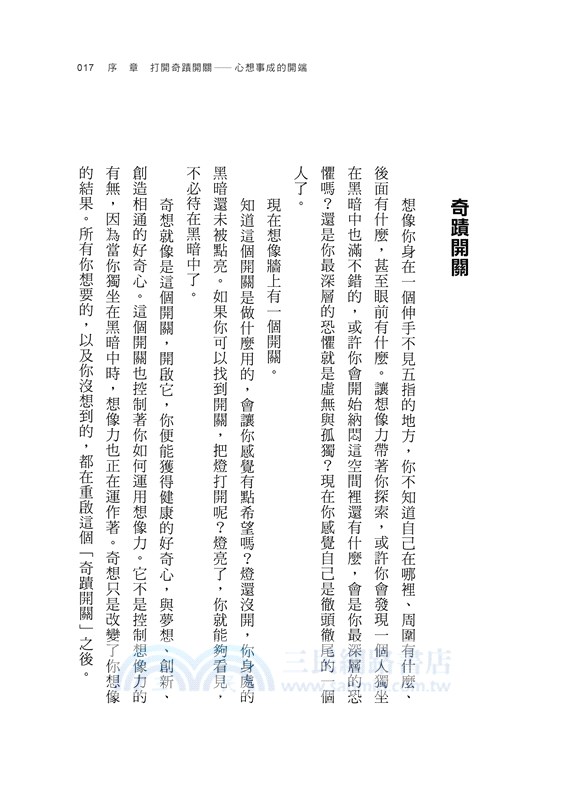 017 序 章 打開奇蹟開關——心想事成的開端

奇蹟開關

想像你身在一個伸手不見五指的地方，你不知道自己在哪裡、周圍有什麼、後面有什麼，甚至眼前有什麼。讓想像力帶著你探索，或許你會發現一個人獨坐在黑暗中也滿不錯的，或許你會開始納悶這空間裡還有什麼，會是你最深層的恐懼嗎？還是你最深層的恐懼就是虛無與孤獨？現在你感覺自己是徹頭徹尾的一個人了。

現在想像牆上有一個開關。

知道這個開關是做什麼用的，會讓你感覺有點希望嗎？燈還沒開，你身處的黑暗還未被點亮。如果你可以找到開關，把燈打開呢？燈亮了，你就能夠看見，不必待在黑暗中了。

奇想就像是這個開關，開啟它，你便能獲得健康的好奇心，與夢想、創新、創造相通的好奇心。這個開關也控制著你如何運用想像力。它不是控制想像力的有無，因為當你獨坐在黑暗中時，想像力也正在運作著。奇想只是改變了你想像的結果。所有你想要的，以及你沒想到的，都在重啟這個「奇蹟開關」之後。

三民網路書店
www.sanmin.com.tw